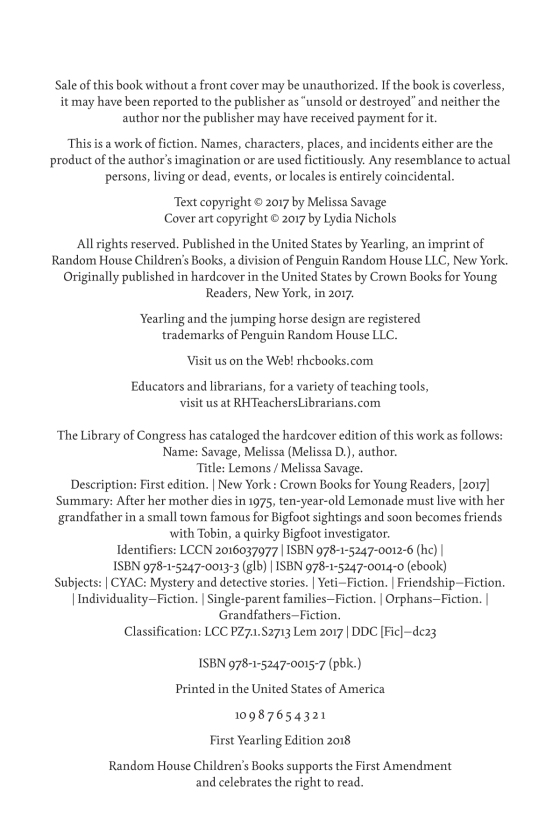 Sale of this book without a front cover may be unauthorized. If the book is coverless, it may have been reported to the publisher as "unsold or destroyed" and neither the author nor the publisher may have received payment for it.

This is a work of fiction. Names, characters, places, and incidents either are the product of the author's imagination or are used fictitiously. Any resemblance to actual persons, living or dead, events, or locales is entirely coincidental.

Text copyright © 2017 by Melissa Savage
Cover art copyright © 2017 by Lydia Nichols

All rights reserved. Published in the United States by Yearling, an imprint of Random House Children's Books, a division of Penguin Random House LLC, New York. Originally published in hardcover in the United States by Crown Books for Young Readers, New York, in 2017.

Yearling and the jumping horse design are registered trademarks of Penguin Random House LLC.

Visit us on the Web! rhcbooks.com

Educators and librarians, for a variety of teaching tools, visit us at RHTeachersLibrarians.com

The Library of Congress has cataloged the hardcover edition of this work as follows:
Name: Savage, Melissa (Melissa D.), author.
Title: Lemons / Melissa Savage.
Description: First edition. | New York : Crown Books for Young Readers, [2017]
Summary: After her mother dies in 1975, ten-year-old Lemonade must live with her grandfather in a small town famous for Bigfoot sightings and soon becomes friends with Tobin, a quirky Bigfoot investigator.
Identifiers: LCCN 2016037977 | ISBN 978-1-5247-0012-6 (hc) | ISBN 978-1-5247-0013-3 (glb) | ISBN 978-1-5247-0014-0 (ebook)
Subjects: | CYAC: Mystery and detective stories. | Yeti—Fiction. | Friendship—Fiction. | Individuality—Fiction. | Single-parent families—Fiction. | Orphans—Fiction. | Grandfathers—Fiction.
Classification: LCC PZ7.1.S2713 Lem 2017 | DDC [Fic]—dc23

ISBN 978-1-5247-0015-7 (pbk.)

Printed in the United States of America

10 9 8 7 6 5 4 3 2 1

First Yearling Edition 2018

Random House Children's Books supports the First Amendment and celebrates the right to read.